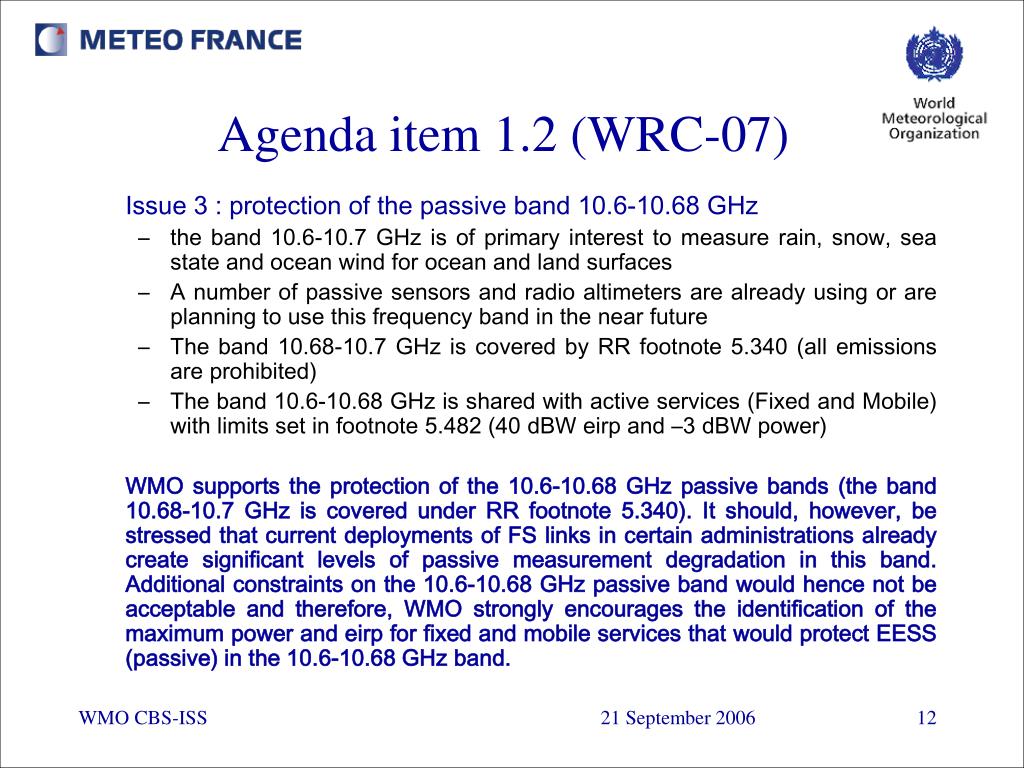 METEO FRANCE

World Meteorological Organization

Agenda item 1.2 (WRC-07)

Issue 3 : protection of the passive band 10.6-10.68 GHz

– the band 10.6-10.7 GHz is of primary interest to measure rain, snow, sea state and ocean wind for ocean and land surfaces

– A number of passive sensors and radio altimeters are already using or are planning to use this frequency band in the near future

– The band 10.68-10.7 GHz is covered by RR footnote 5.340 (all emissions are prohibited)

– The band 10.6-10.68 GHz is shared with active services (Fixed and Mobile) with limits set in footnote 5.482 (40 dBW eirp and –3 dBW power)

WMO supports the protection of the 10.6-10.68 GHz passive bands (the band 10.68-10.7 GHz is covered under RR footnote 5.340). It should, however, be stressed that current deployments of FS links in certain administrations already create significant levels of passive measurement degradation in this band. Additional constraints on the 10.6-10.68 GHz passive band would hence not be acceptable and therefore, WMO strongly encourages the identification of the maximum power and eirp for fixed and mobile services that would protect EESS (passive) in the 10.6-10.68 GHz band.

WMO CBS-ISS

21 September 2006

12